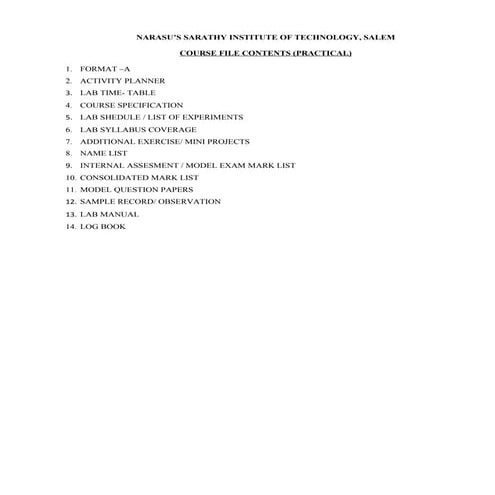 NARASU'S SARATHY INSTITUTE OF TECHNOLOGY, SALEM

COURSE FILE CONTENTS (PRACTICAL)

1. FORMAT –A
2. ACTIVITY PLANNER
3. LAB TIME- TABLE
4. COURSE SPECIFICATION
5. LAB SHEDULE / LIST OF EXPERIMENTS
6. LAB SYLLABUS COVERAGE
7. ADDITIONAL EXERCISE/ MINI PROJECTS
8. NAME LIST
9. INTERNAL ASSESMENT / MODEL EXAM MARK LIST
10. CONSOLIDATED MARK LIST
11. MODEL QUESTION PAPERS
12. SAMPLE RECORD/ OBSERVATION
13. LAB MANUAL
14. LOG BOOK